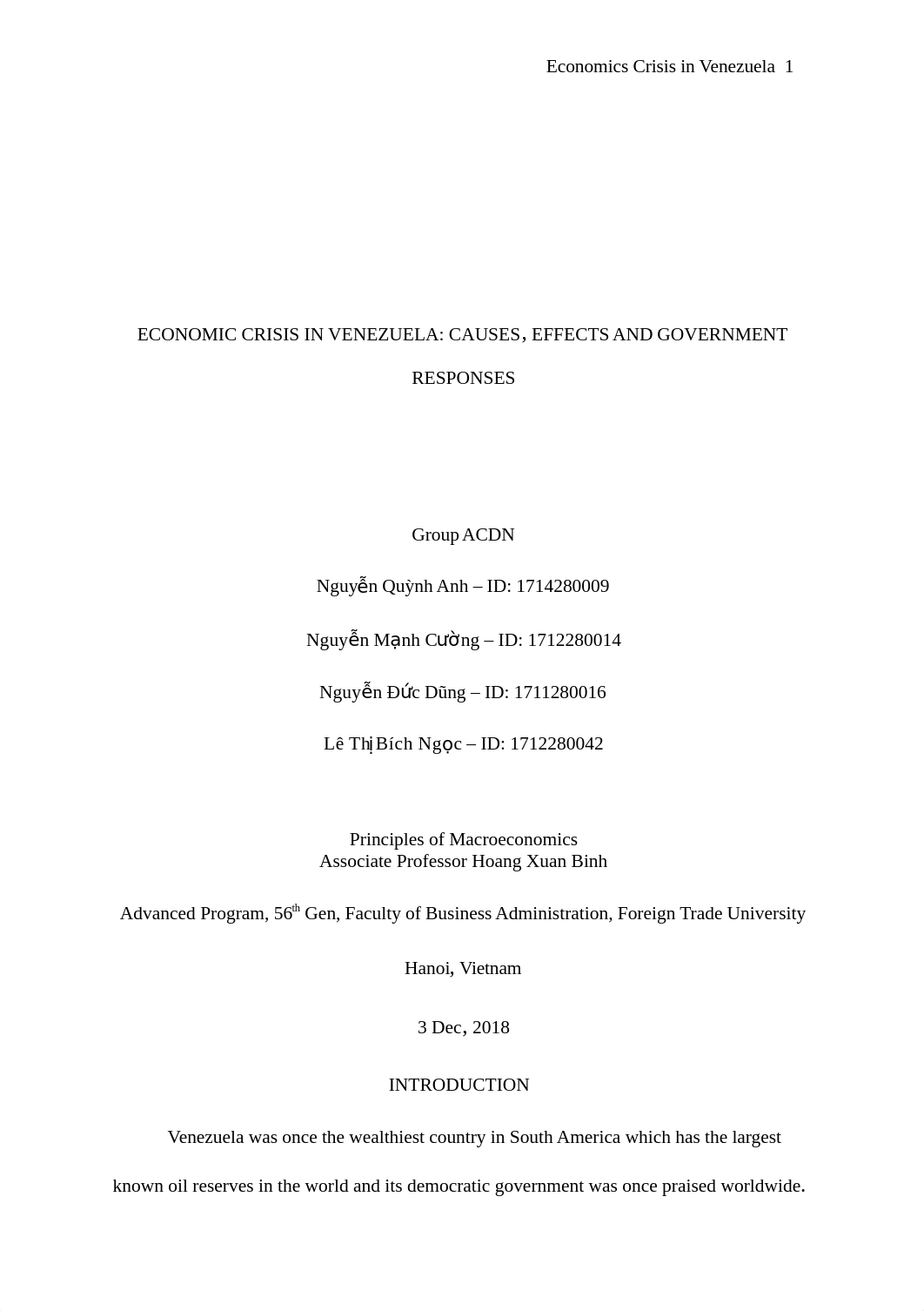 Economics Crisis in Venezuela 1

ECONOMIC CRISIS IN VENEZUELA: CAUSES, EFFECTS AND GOVERNMENT RESPONSES

Group ACDN

Nguyễn Quỳnh Anh – ID: 1714280009

Nguyễn Mạnh Cường – ID: 1712280014

Nguyễn Đức Dũng – ID: 1711280016

Lê Thị Bích Ngọc – ID: 1712280042

Principles of Macroeconomics
Associate Professor Hoang Xuan Binh

Advanced Program, 56$^{th}$ Gen, Faculty of Business Administration, Foreign Trade University

Hanoi, Vietnam

3 Dec, 2018

INTRODUCTION

Venezuela was once the wealthiest country in South America which has the largest known oil reserves in the world and its democratic government was once praised worldwide.